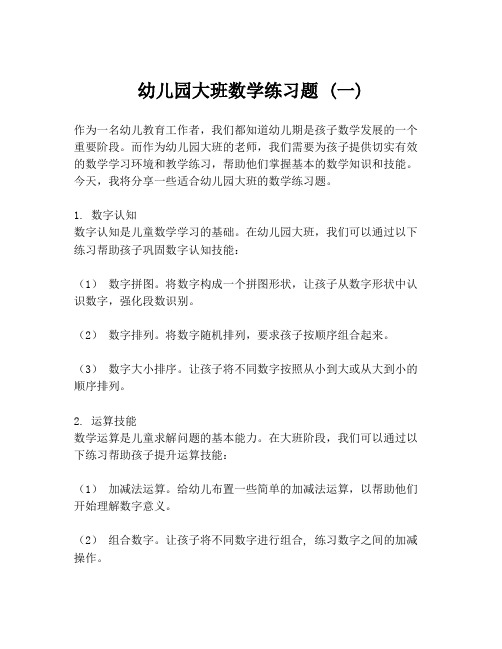 幼儿园大班数学练习题（一）

作为一名幼儿教育工作者，我们都知道幼儿期是孩子数学发展的一个重要阶段。而作为幼儿园大班的老师，我们需要为孩子提供切实有效的数学学习环境和教学练习，帮助他们掌握基本的数学知识和技能。今天，我将分享一些适合幼儿园大班的数学练习题。

1. 数字认知
数字认知是儿童数学学习的基础。在幼儿园大班，我们可以通过以下练习帮助孩子巩固数字认知技能：

（1） 数字拼图。将数字构成一个拼图形状，让孩子从数字形状中认识数字，强化段数识别。

（2） 数字排列。将数字随机排列，要求孩子按顺序组合起来。

（3） 数字大小排序。让孩子将不同数字按照从小到大或从大到小的顺序排列。

2. 运算技能
数学运算是儿童求解问题的基本能力。在大班阶段，我们可以通过以下练习帮助孩子提升运算技能：

（1） 加减法运算。给幼儿布置一些简单的加减法运算，以帮助他们开始理解数字意义。

（2） 组合数字。让孩子将不同数字进行组合，练习数字之间的加减操作。